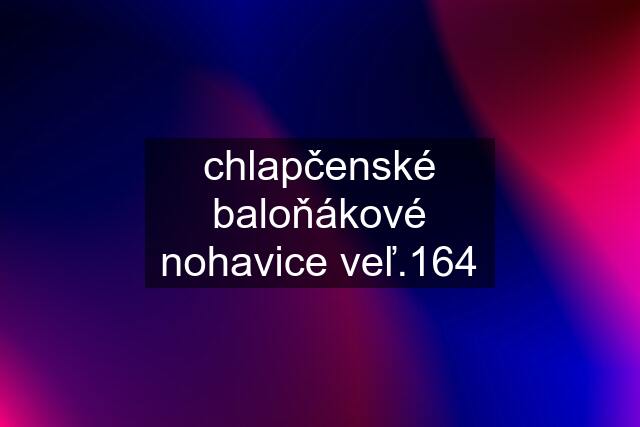 chlapčenské baloňákové nohavice veľ.164